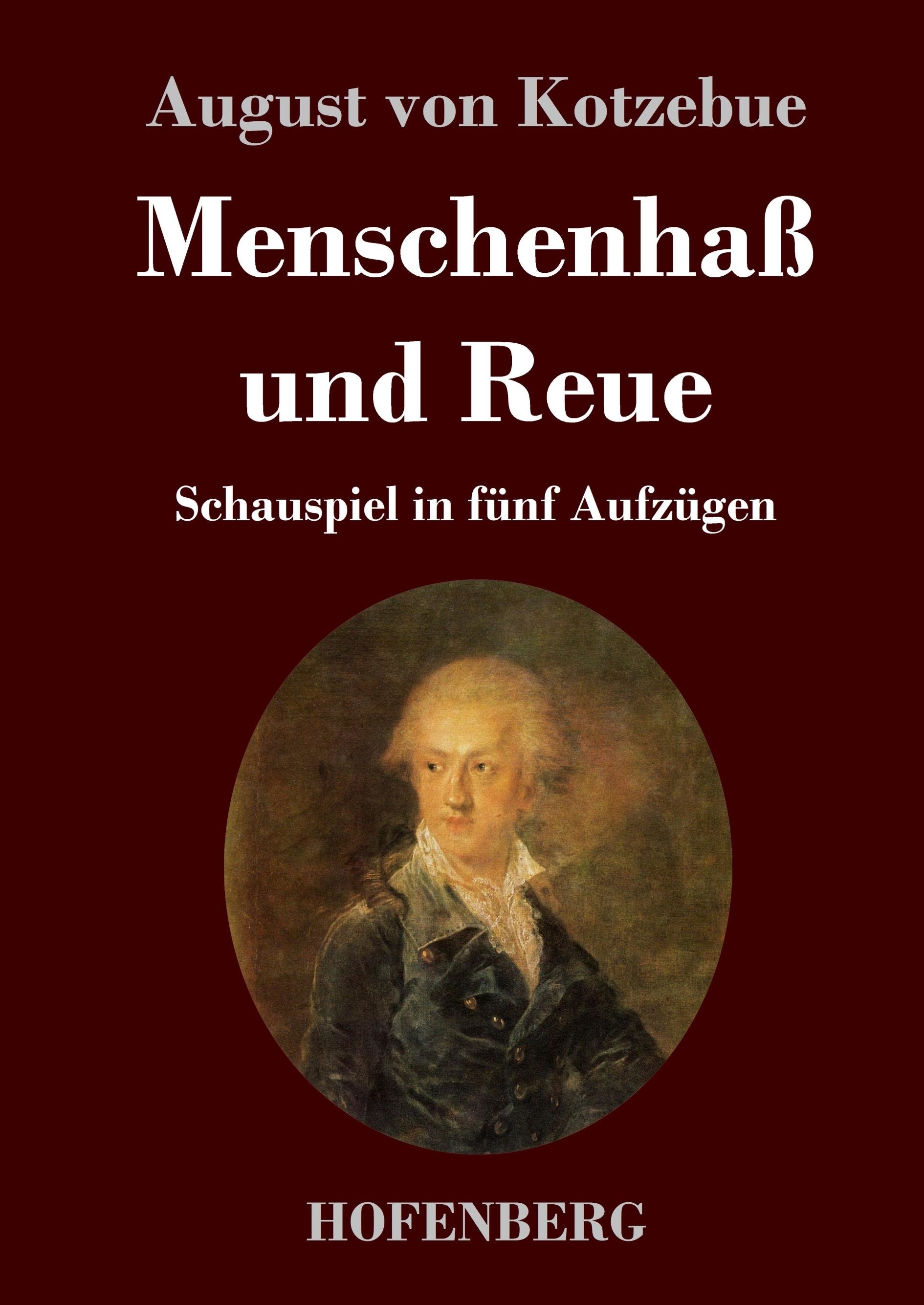 August von Kotzebue

Menschenhaß
und Reue

Schauspiel in fünf Aufzügen

HOFENBERG